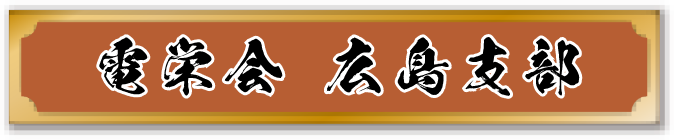 電栄会 広島支部